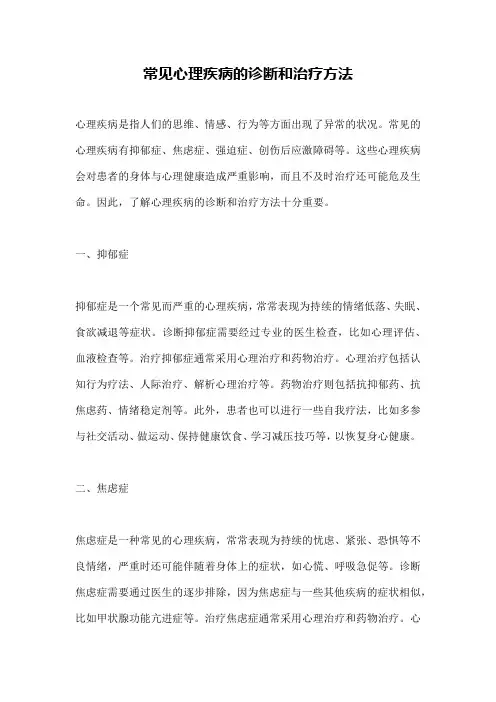 常见心理疾病的诊断和治疗方法

心理疾病是指人们的思维、情感、行为等方面出现了异常的状况。常见的心理疾病有抑郁症、焦虑症、强迫症、创伤后应激障碍等。这些心理疾病会对患者的身体与心理健康造成严重影响，而且不及时治疗还可能危及生命。因此，了解心理疾病的诊断和治疗方法十分重要。

一、抑郁症

抑郁症是一个常见而严重的心理疾病，常常表现为持续的情绪低落、失眠、食欲减退等症状。诊断抑郁症需要经过专业的医生检查，比如心理评估、血液检查等。治疗抑郁症通常采用心理治疗和药物治疗。心理治疗包括认知行为疗法、人际治疗、解析心理治疗等。药物治疗则包括抗抑郁药、抗焦虑药、情绪稳定剂等。此外，患者也可以进行一些自我疗法，比如多参与社交活动、做运动、保持健康饮食、学习减压技巧等，以恢复身心健康。

二、焦虑症

焦虑症是一种常见的心理疾病，常常表现为持续的忧虑、紧张、恐惧等不良情绪，严重时还可能伴随着身体上的症状，如心慌、呼吸急促等。诊断焦虑症需要通过医生的逐步排除，因为焦虑症与一些其他疾病的症状相似，比如甲状腺功能亢进症等。治疗焦虑症通常采用心理治疗和药物治疗。心